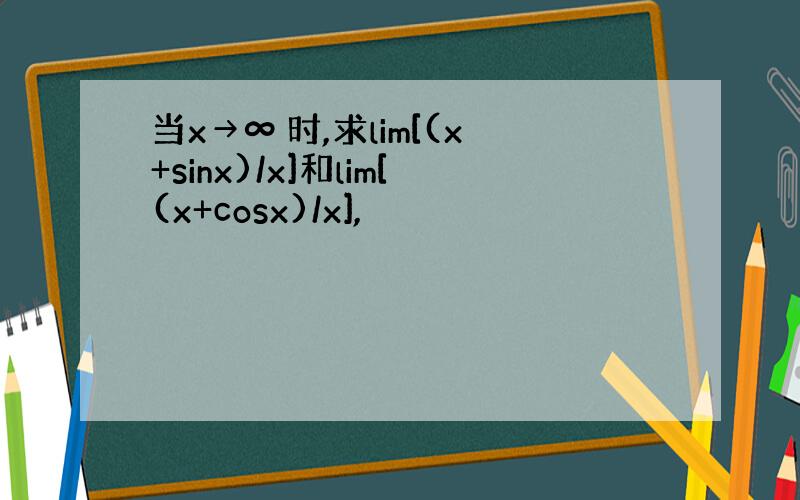 当x→∞ 时,求lim[(x+sinx)/x]和lim[(x+cosx)/x],